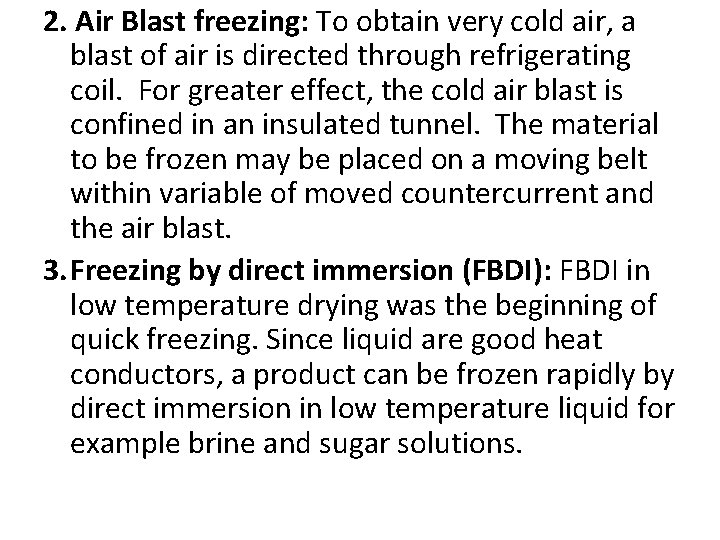 2. Air Blast freezing: To obtain very cold air, a blast of air is directed through refrigerating coil. For greater effect, the cold air blast is confined in an insulated tunnel. The material to be frozen may be placed on a moving belt within variable of moved countercurrent and the air blast.

3. Freezing by direct immersion (FBDI): FBDI in low temperature drying was the beginning of quick freezing. Since liquid are good heat conductors, a product can be frozen rapidly by direct immersion in low temperature liquid for example brine and sugar solutions.